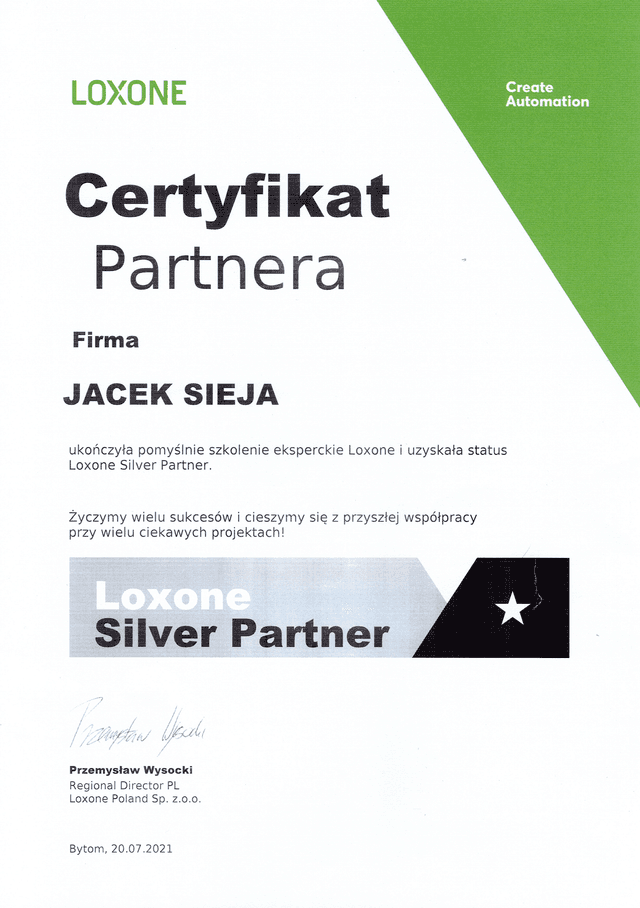 LOXONE

Create
Automation

Certyfikat
Partnera

Firma

JACEK SIEJA

ukończyła pomyślnie szkolenie eksperckie Loxone i uzyskała status Loxone Silver Partner.

Życzymy wielu sukcesów i cieszymy się z przyszłej współpracy przy wielu ciekawych projektach!

Loxone
Silver Partner

Przemysław Wysocki

Przemysław Wysocki
Regional Director PL
Loxone Poland Sp. z.o.o.

Bytom, 20.07.2021